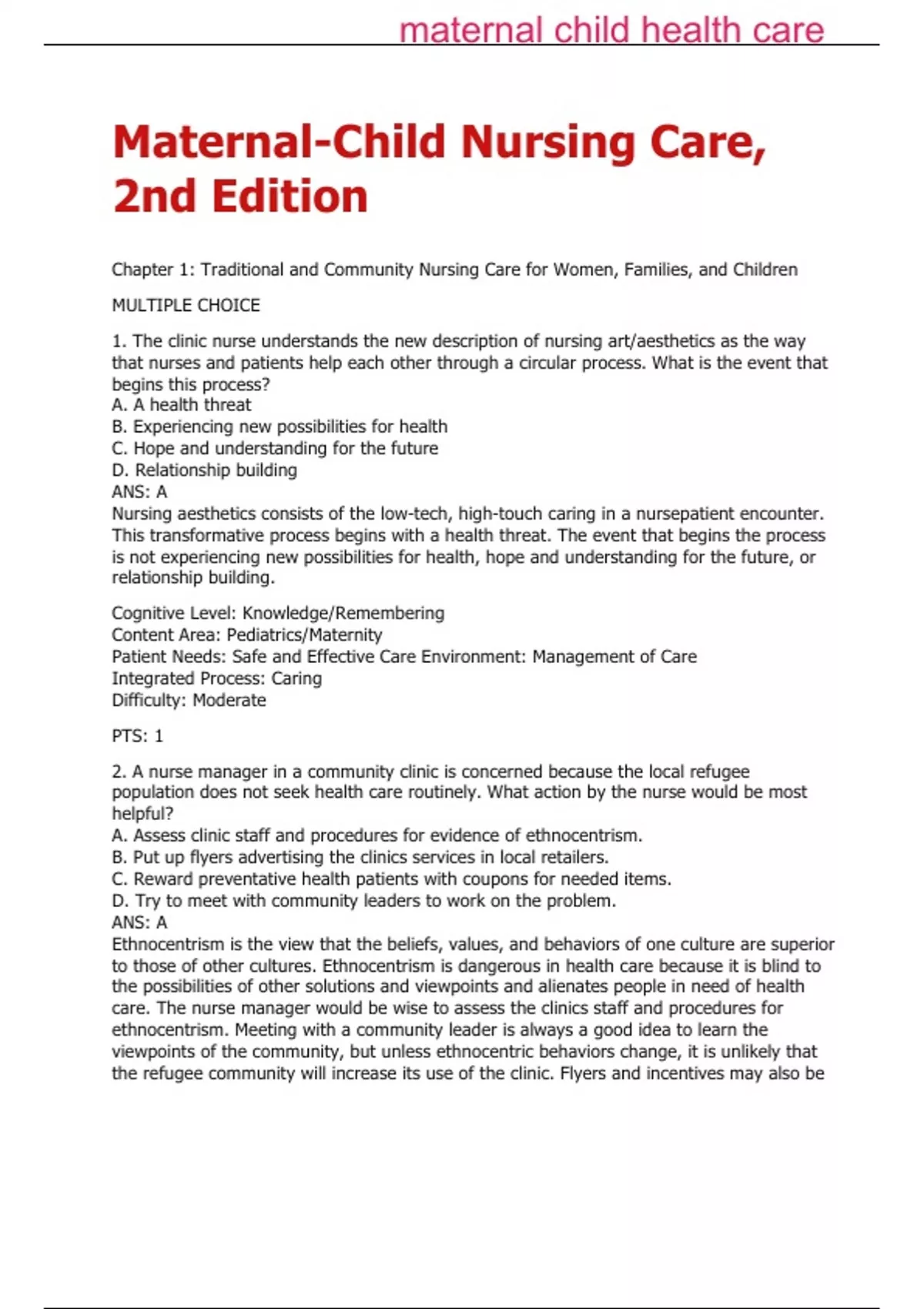 maternal child health care

Maternal-Child Nursing Care, 2nd Edition

Chapter 1: Traditional and Community Nursing Care for Women, Families, and Children

MULTIPLE CHOICE

1. The clinic nurse understands the new description of nursing art/aesthetics as the way that nurses and patients help each other through a circular process. What is the event that begins this process?
A. A health threat
B. Experiencing new possibilities for health
C. Hope and understanding for the future
D. Relationship building
ANS: A
Nursing aesthetics consists of the low-tech, high-touch caring in a nursepatient encounter. This transformative process begins with a health threat. The event that begins the process is not experiencing new possibilities for health, hope and understanding for the future, or relationship building.

Cognitive Level: Knowledge/Remembering
Content Area: Pediatrics/Maternity
Patient Needs: Safe and Effective Care Environment: Management of Care
Integrated Process: Caring
Difficulty: Moderate

PTS: 1

2. A nurse manager in a community clinic is concerned because the local refugee population does not seek health care routinely. What action by the nurse would be most helpful?
A. Assess clinic staff and procedures for evidence of ethnocentrism.
B. Put up flyers advertising the clinics services in local retailers.
C. Reward preventative health patients with coupons for needed items.
D. Try to meet with community leaders to work on the problem.
ANS: A
Ethnocentrism is the view that the beliefs, values, and behaviors of one culture are superior to those of other cultures. Ethnocentrism is dangerous in health care because it is blind to the possibilities of other solutions and viewpoints and alienates people in need of health care. The nurse manager would be wise to assess the clinics staff and procedures for ethnocentrism. Meeting with a community leader is always a good idea to learn the viewpoints of the community, but unless ethnocentric behaviors change, it is unlikely that the refugee community will increase its use of the clinic. Flyers and incentives may also be